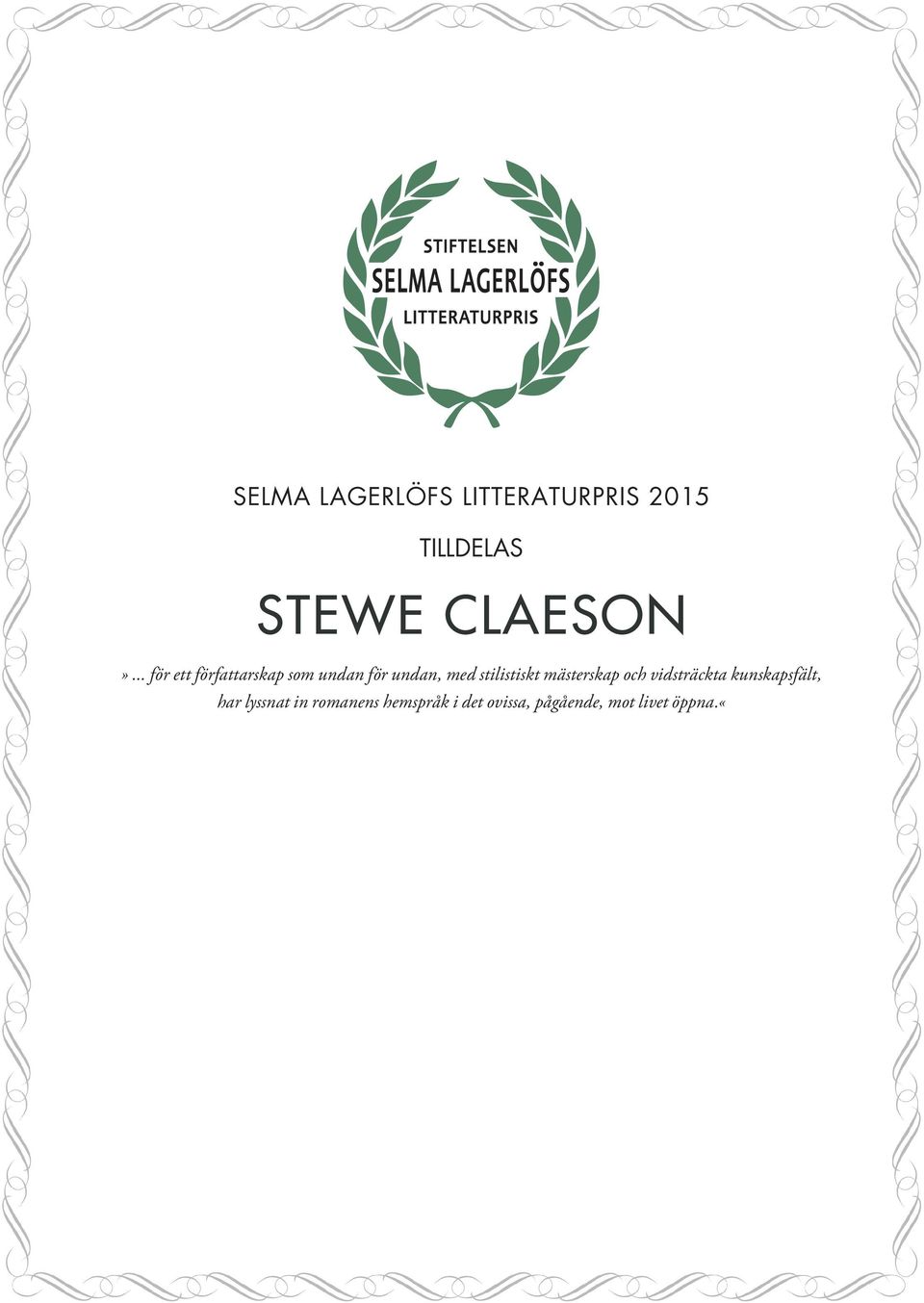 STIFTELSEN
SELMA LAGERLÖFS
LITTERATURPRIS

SELMA LAGERLÖFS LITTERATURPRIS 2015

TILLDELAS

STEWE CLAESON

»... för ett författarskap som undan för undan, med stilistiskt mästerskap och vidsträckta kunskapsfält, har lyssnat in romanens hemspråk i det ovissa, pågående, mot livet öppna.«